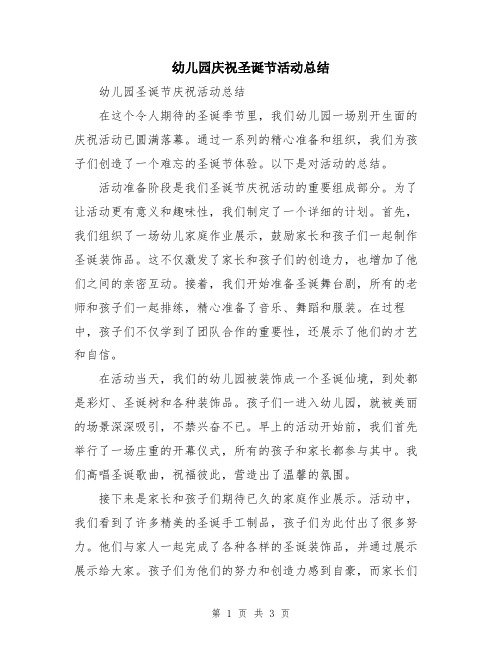 幼儿园庆祝圣诞节活动总结

幼儿园圣诞节庆祝活动总结

在这个令人期待的圣诞季节里，我们幼儿园一场别开生面的庆祝活动已圆满落幕。通过一系列的精心准备和组织，我们为孩子们创造了一个难忘的圣诞节体验。以下是对活动的总结。

活动准备阶段是我们圣诞节庆祝活动的重要组成部分。为了让活动更有意义和趣味性，我们制定了一个详细的计划。首先，我们组织了一场幼儿家庭作业展示，鼓励家长和孩子们一起制作圣诞装饰品。这不仅激发了家长和孩子们的创造力，也增加了他们之间的亲密互动。接着，我们开始准备圣诞舞台剧，所有的老师和孩子们一起排练，精心准备了音乐、舞蹈和服装。在过程中，孩子们不仅学到了团队合作的重要性，还展示了他们的才艺和自信。

在活动当天，我们的幼儿园被装饰成一个圣诞仙境，到处都是彩灯、圣诞树和各种装饰品。孩子们一进入幼儿园，就被美丽的场景深深吸引，不禁兴奋不已。早上的活动开始前，我们首先举行了一场庄重的开幕仪式，所有的孩子和家长都参与其中。我们高唱圣诞歌曲，祝福彼此，营造出了温馨的氛围。

接下来是家长和孩子们期待已久的家庭作业展示。活动中，我们看到了许多精美的圣诞手工制品，孩子们为此付出了很多努力。他们与家人一起完成了各种各样的圣诞装饰品，并通过展示展示给大家。孩子们为他们的努力和创造力感到自豪，而家长们

第 1 页 共 3 页